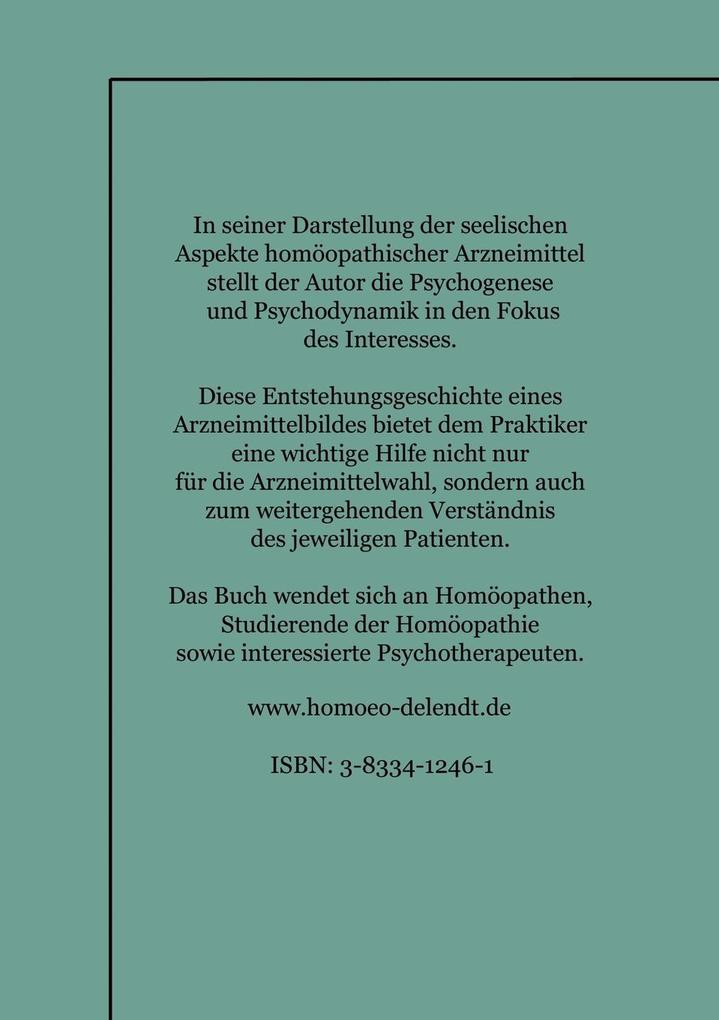 In seiner Darstellung der seelischen Aspekte homöopathischer Arzneimittel stellt der Autor die Psychogenese und Psychodynamik in den Fokus des Interesses.

Diese Entstehungsgeschichte eines Arzneimittelbildes bietet dem Praktiker eine wichtige Hilfe nicht nur für die Arzneimittelwahl, sondern auch zum weitergehenden Verständnis des jeweiligen Patienten.

Das Buch wendet sich an Homöopathen, Studierende der Homöopathie sowie interessierte Psychotherapeuten.

www.homoeo-delendt.de

ISBN: 3-8334-1246-1